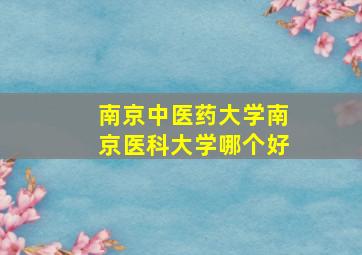 南京中医药大学南京医科大学哪个好